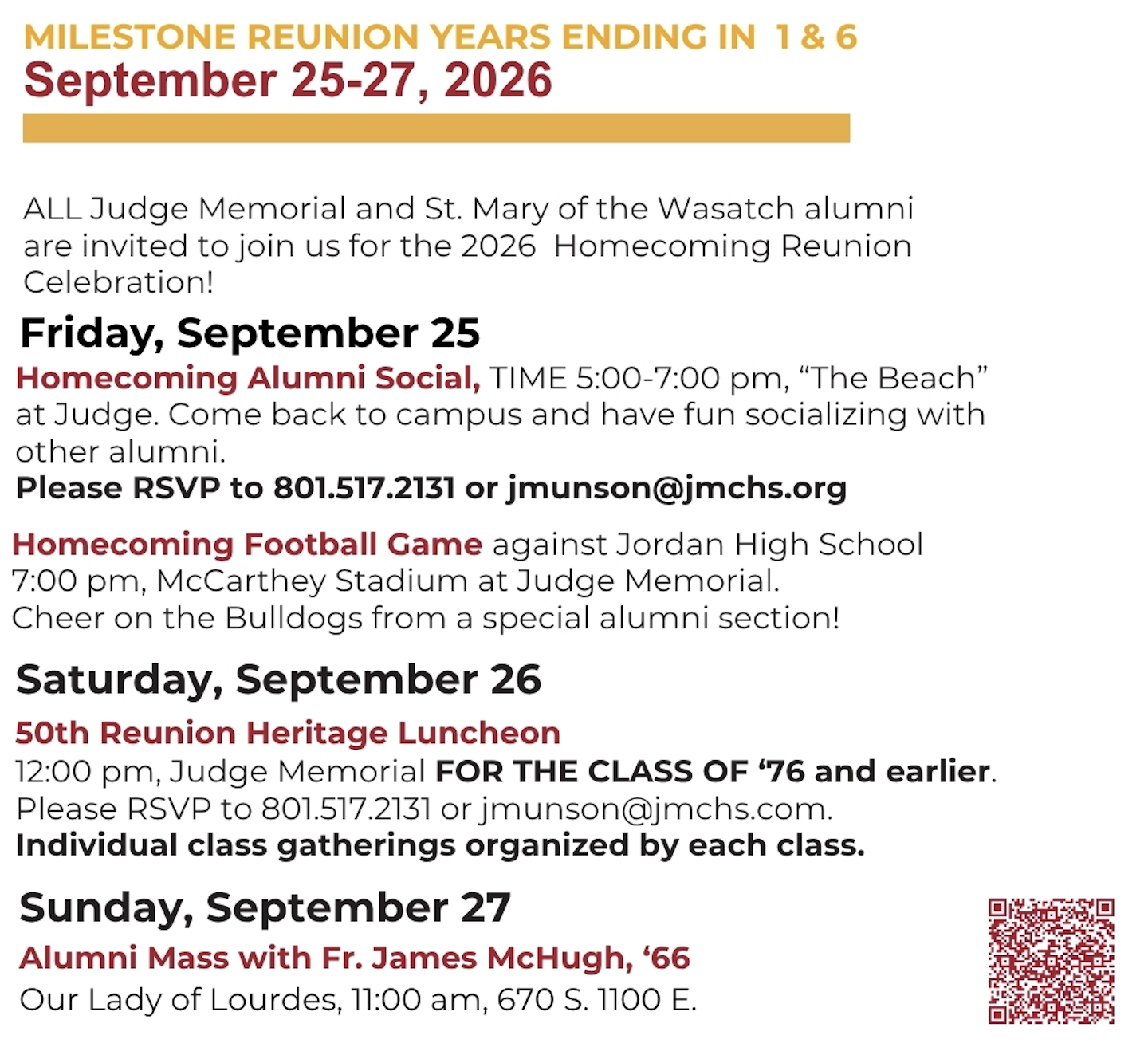 MILESTONE REUNION YEARS ENDING IN 1 & 6
September 25-27, 2026

ALL Judge Memorial and St. Mary of the Wasatch alumni are invited to join us for the 2026 Homecoming Reunion Celebration!

Friday, September 25

Homecoming Alumni Social, TIME 5:00-7:00 pm, "The Beach" at Judge. Come back to campus and have fun socializing with other alumni.
Please RSVP to 801.517.2131 or jmunson@jmchs.org

Homecoming Football Game against Jordan High School 7:00 pm, McCarthey Stadium at Judge Memorial. Cheer on the Bulldogs from a special alumni section!

Saturday, September 26

50th Reunion Heritage Luncheon
12:00 pm, Judge Memorial FOR THE CLASS OF '76 and earlier. Please RSVP to 801.517.2131 or jmunson@jmchs.com.
Individual class gatherings organized by each class.

Sunday, September 27

Alumni Mass with Fr. James McHugh, '66
Our Lady of Lourdes, 11:00 am, 670 S. 1100 E.